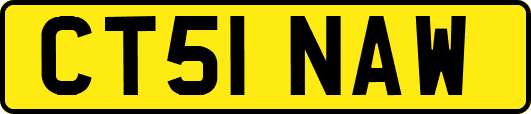 CT51 NAW